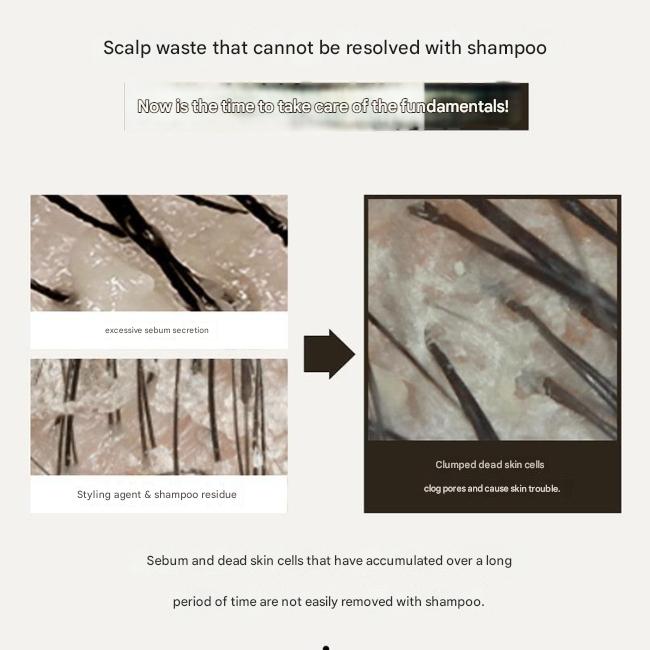 Scalp waste that cannot be resolved with shampoo

Now is the time to take care of the fundamentals!

excessive sebum secretion

Styling agent & shampoo residue

Clumped dead skin cells
clog pores and cause skin trouble.

Sebum and dead skin cells that have accumulated over a long period of time are not easily removed with shampoo.